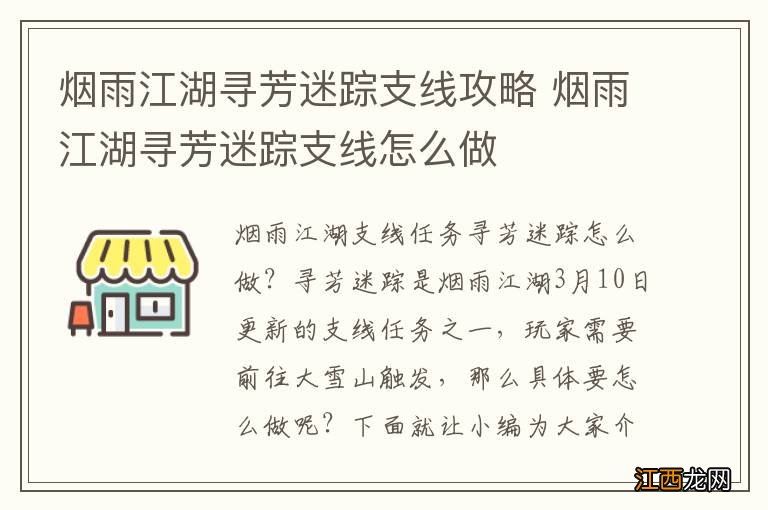 烟雨江湖寻芳迷踪支线攻略 烟雨江湖寻芳迷踪支线怎么做

烟雨江湖支线任务寻芳迷踪怎么做？寻芳迷踪是烟雨江湖3月10日更新的支线任务之一，玩家需要前往大雪山触发，那么具体要怎么做呢？下面就让小编为大家介

江西龙网